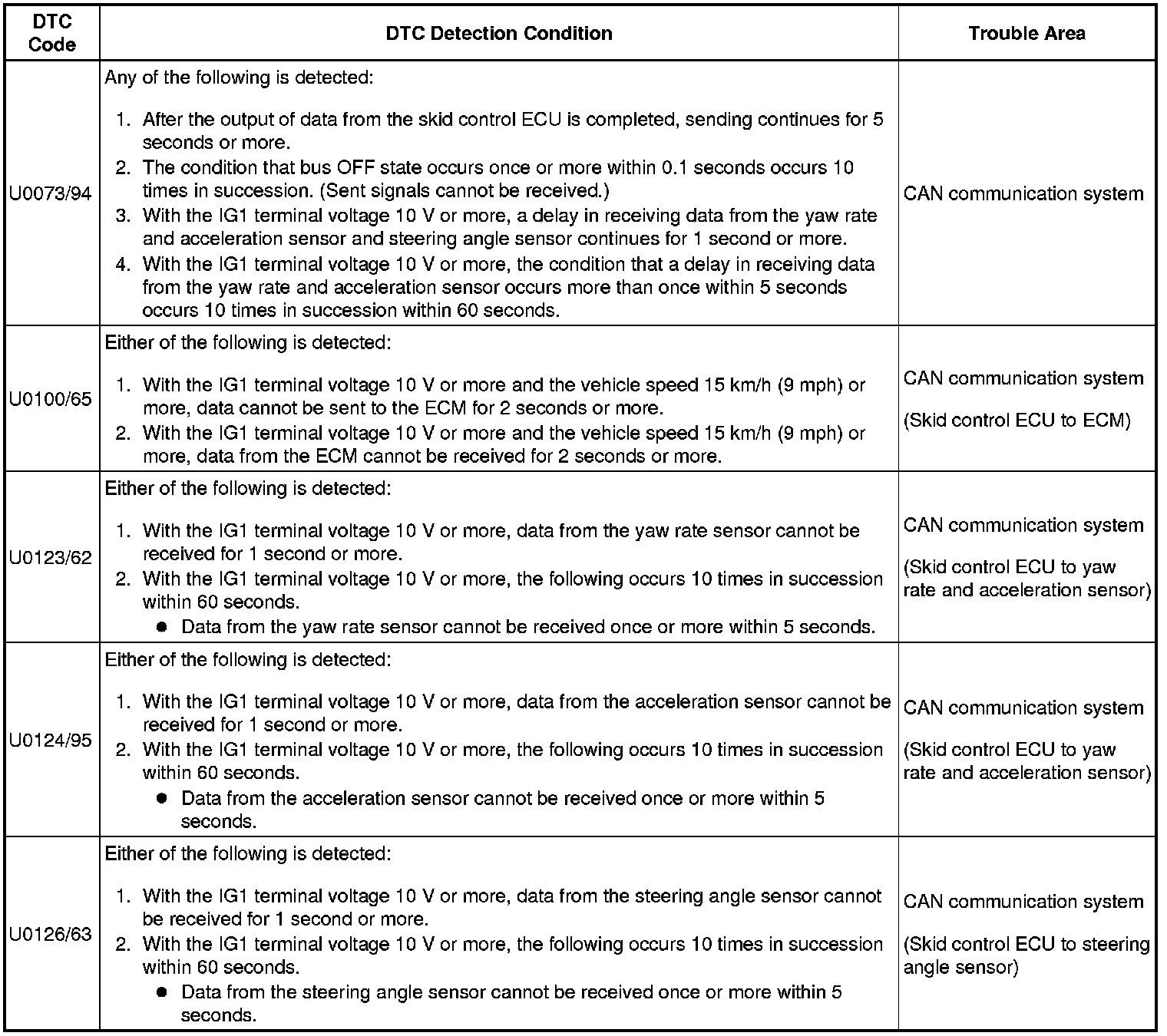 | DTC Code | DTC Detection Condition | Trouble Area |
|---|---|---|
| U0073/94 | Any of the following is detected: 1. After the output of data from the skid control ECU is completed, sending continues for 5 seconds or more. 2. The condition that bus OFF state occurs once or more within 0.1 seconds occurs 10 times in succession. (Sent signals cannot be received.) 3. With the IG1 terminal voltage 10 V or more, a delay in receiving data from the yaw rate and acceleration sensor and steering angle sensor continues for 1 second or more. 4. With the IG1 terminal voltage 10 V or more, the condition that a delay in receiving data from the yaw rate and acceleration sensor occurs more than once within 5 seconds occurs 10 times in succession within 60 seconds. | CAN communication system |
| U0100/65 | Either of the following is detected: 1. With the IG1 terminal voltage 10 V or more and the vehicle speed 15 km/h (9 mph) or more, data cannot be sent to the ECM for 2 seconds or more. 2. With the IG1 terminal voltage 10 V or more and the vehicle speed 15 km/h (9 mph) or more, data from the ECM cannot be received for 2 seconds or more. | CAN communication system (Skid control ECU to ECM) |
| U0123/62 | Either of the following is detected: 1. With the IG1 terminal voltage 10 V or more, data from the yaw rate sensor cannot be received for 1 second or more. 2. With the IG1 terminal voltage 10 V or more, the following occurs 10 times in succession within 60 seconds. ● Data from the yaw rate sensor cannot be received once or more within 5 seconds. | CAN communication system (Skid control ECU to yaw rate and acceleration sensor) |
| U0124/95 | Either of the following is detected: 1. With the IG1 terminal voltage 10 V or more, data from the acceleration sensor cannot be received for 1 second or more. 2. With the IG1 terminal voltage 10 V or more, the following occurs 10 times in succession within 60 seconds. ● Data from the acceleration sensor cannot be received once or more within 5 seconds. | CAN communication system (Skid control ECU to yaw rate and acceleration sensor) |
| U0126/63 | Either of the following is detected: 1. With the IG1 terminal voltage 10 V or more, data from the steering angle sensor cannot be received for 1 second or more. 2. With the IG1 terminal voltage 10 V or more, the following occurs 10 times in succession within 60 seconds. ● Data from the steering angle sensor cannot be received once or more within 5 seconds. | CAN communication system (Skid control ECU to steering angle sensor) |